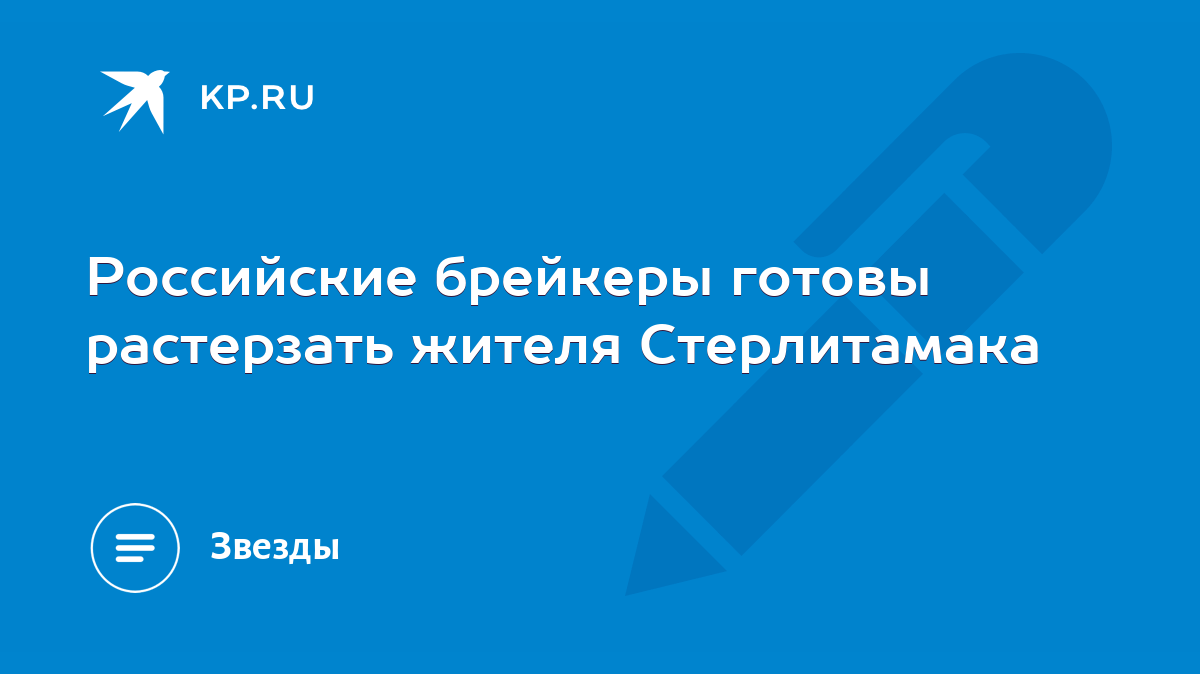 KP.RU

Российские брейкеры готовы растерзать жителя Стерлитамака

Звезды